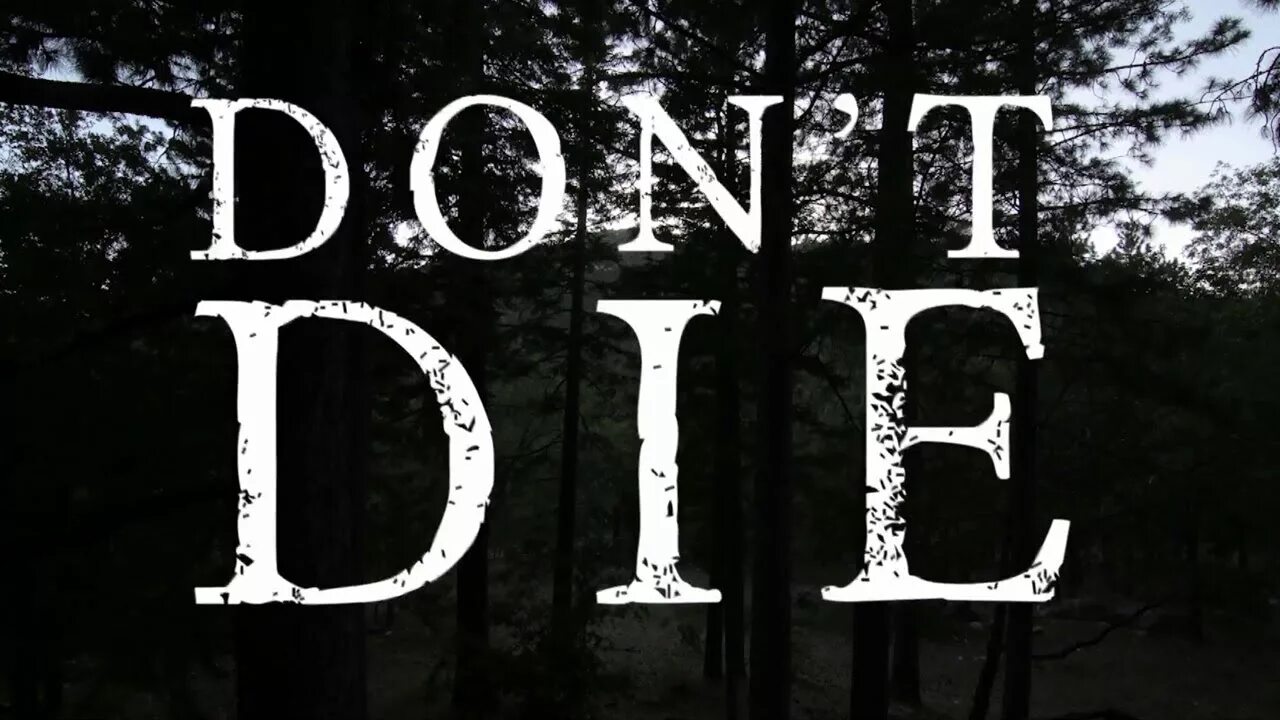 DON'T
DIE